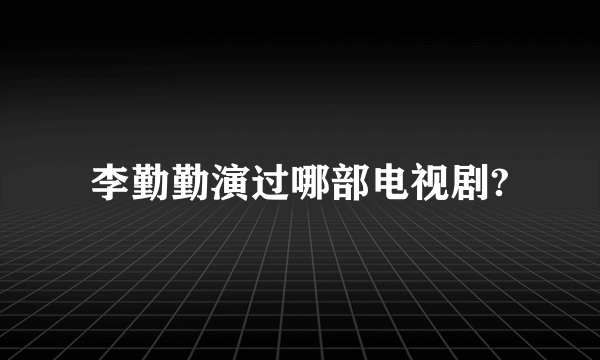 李勤勤演过哪部电视剧?